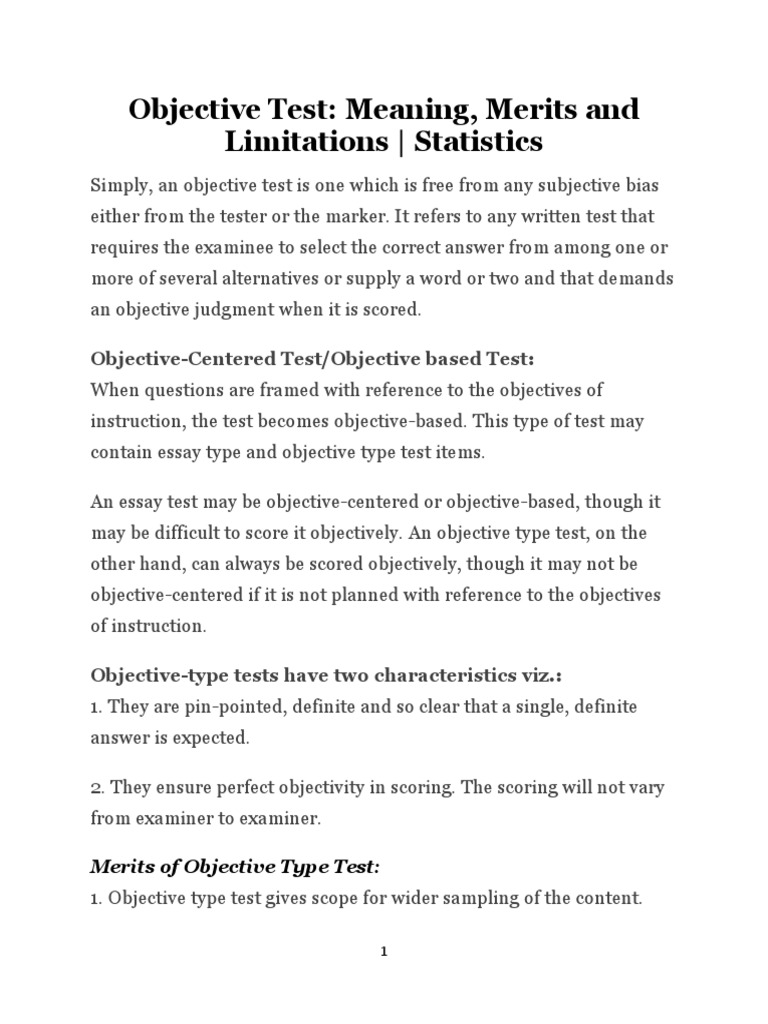 Objective Test: Meaning, Merits and Limitations | Statistics

Simply, an objective test is one which is free from any subjective bias either from the tester or the marker. It refers to any written test that requires the examinee to select the correct answer from among one or more of several alternatives or supply a word or two and that demands an objective judgment when it is scored.

Objective-Centered Test/Objective based Test:
When questions are framed with reference to the objectives of instruction, the test becomes objective-based. This type of test may contain essay type and objective type test items.

An essay test may be objective-centered or objective-based, though it may be difficult to score it objectively. An objective type test, on the other hand, can always be scored objectively, though it may not be objective-centered if it is not planned with reference to the objectives of instruction.

Objective-type tests have two characteristics viz.:
1. They are pin-pointed, definite and so clear that a single, definite answer is expected.

2. They ensure perfect objectivity in scoring. The scoring will not vary from examiner to examiner.

Merits of Objective Type Test:
1. Objective type test gives scope for wider sampling of the content.

1